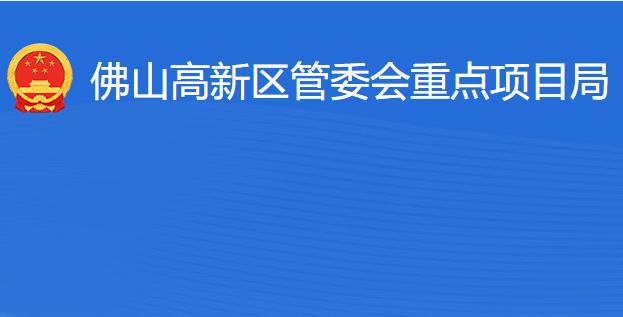 佛山高新区管委会重点项目局